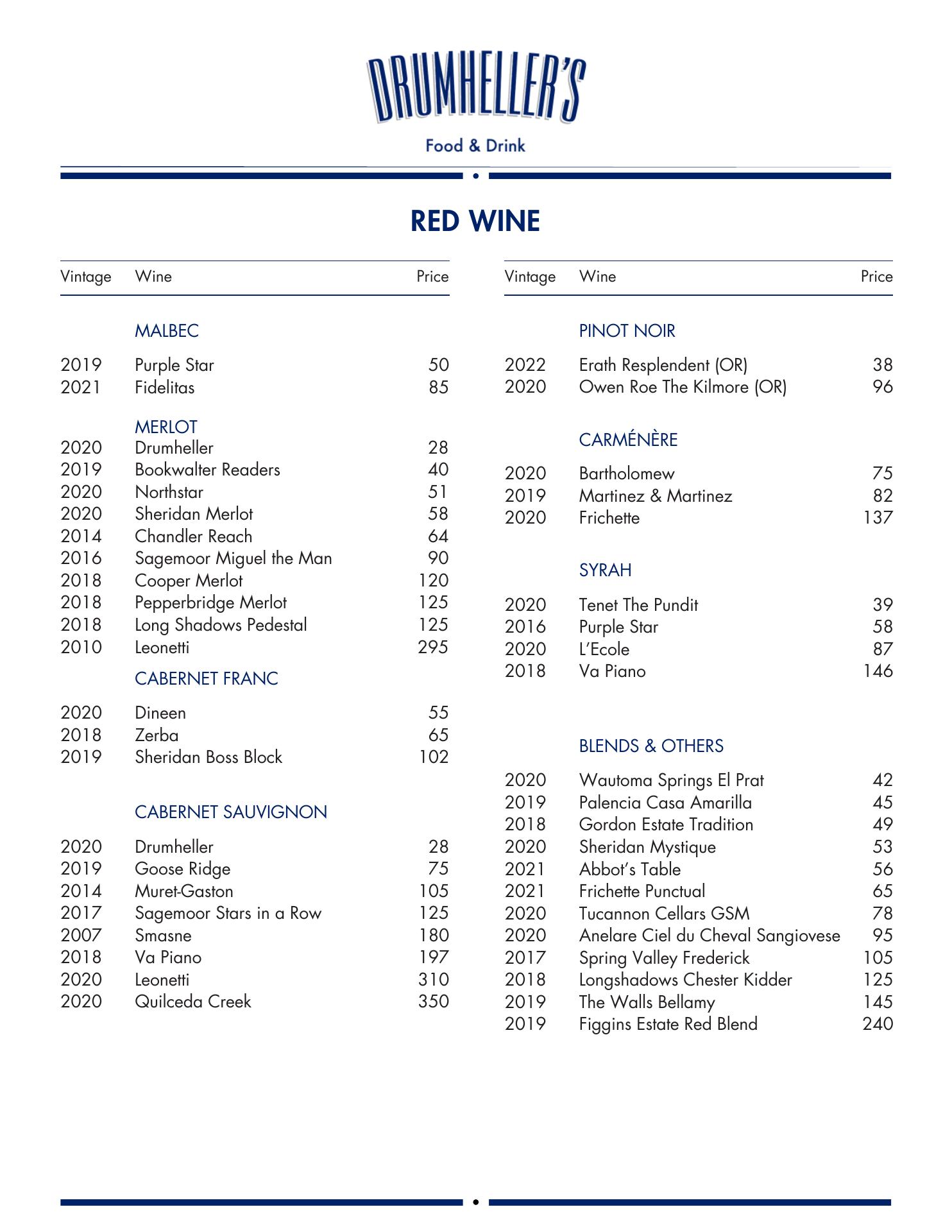 DRUMHELLER'S

Food & Drink

RED WINE

| Vintage | Wine | Price |
|---|---|---|
| | MALBEC | |
| 2019 | Purple Star | 50 |
| 2021 | Fidelitas | 85 |
| | MERLOT | |
| 2020 | Drumheller | 28 |
| 2019 | Bookwalter Readers | 40 |
| 2020 | Northstar | 51 |
| 2020 | Sheridan Merlot | 58 |
| 2014 | Chandler Reach | 64 |
| 2016 | Sagemoor Miguel the Man | 90 |
| 2018 | Cooper Merlot | 120 |
| 2018 | Pepperbridge Merlot | 125 |
| 2018 | Long Shadows Pedestal | 125 |
| 2010 | Leonetti | 295 |
| | CABERNET FRANC | |
| 2020 | Dineen | 55 |
| 2018 | Zerba | 65 |
| 2019 | Sheridan Boss Block | 102 |
| | CABERNET SAUVIGNON | |
| 2020 | Drumheller | 28 |
| 2019 | Goose Ridge | 75 |
| 2014 | Muret-Gaston | 105 |
| 2017 | Sagemoor Stars in a Row | 125 |
| 2007 | Smasne | 180 |
| 2018 | Va Piano | 197 |
| 2020 | Leonetti | 310 |
| 2020 | Quilceda Creek | 350 |

| Vintage | Wine | Price |
|---|---|---|
| | PINOT NOIR | |
| 2022 | Erath Resplendent (OR) | 38 |
| 2020 | Owen Roe The Kilmore (OR) | 96 |
| | CARMÉNÈRE | |
| 2020 | Bartholomew | 75 |
| 2019 | Martinez & Martinez | 82 |
| 2020 | Frichette | 137 |
| | SYRAH | |
| 2020 | Tenet The Pundit | 39 |
| 2016 | Purple Star | 58 |
| 2020 | L'Ecole | 87 |
| 2018 | Va Piano | 146 |
| | BLENDS & OTHERS | |
| 2020 | Wautoma Springs El Prat | 42 |
| 2019 | Palencia Casa Amarilla | 45 |
| 2018 | Gordon Estate Tradition | 49 |
| 2020 | Sheridan Mystique | 53 |
| 2021 | Abbot's Table | 56 |
| 2021 | Frichette Punctual | 65 |
| 2020 | Tucannon Cellars GSM | 78 |
| 2020 | Anelare Ciel du Cheval Sangiovese | 95 |
| 2017 | Spring Valley Frederick | 105 |
| 2018 | Longshadows Chester Kidder | 125 |
| 2019 | The Walls Bellamy | 145 |
| 2019 | Figgins Estate Red Blend | 240 |